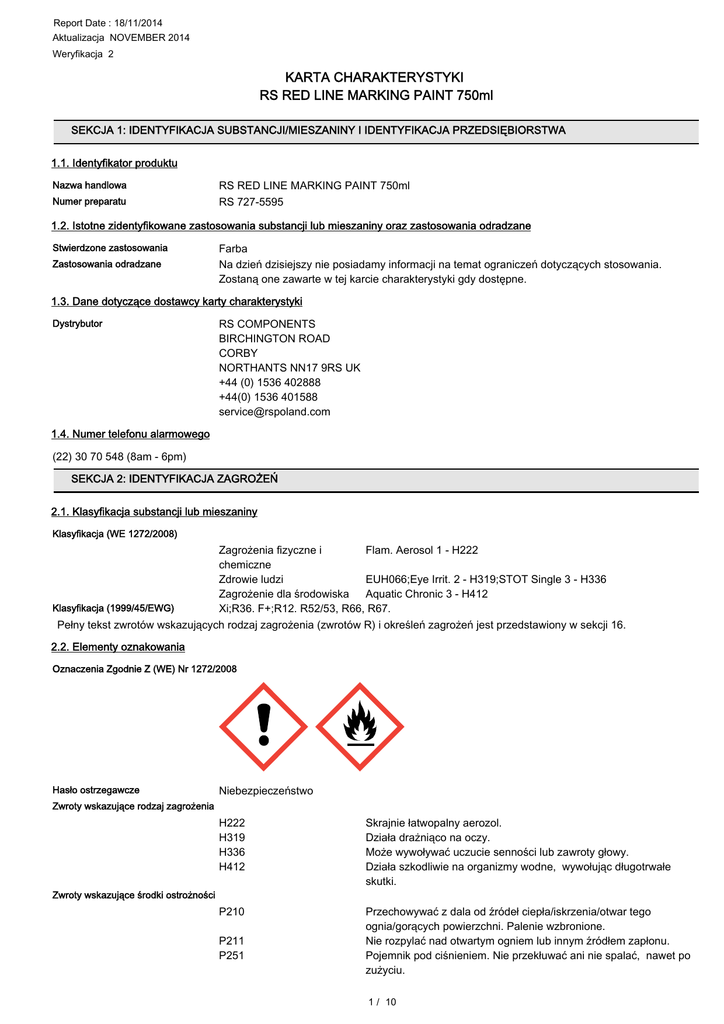 Report Date : 18/11/2014
Aktualizacja NOVEMBER 2014
Weryfikacja 2

KARTA CHARAKTERYSTYKI
RS RED LINE MARKING PAINT 750ml

SEKCJA 1: IDENTYFIKACJA SUBSTANCJI/MIESZANINY I IDENTYFIKACJA PRZEDSIĘBIORSTWA

1.1. Identyfikator produktu

Nazwa handlowa RS RED LINE MARKING PAINT 750ml
Numer preparatu RS 727-5595

1.2. Istotne zidentyfikowane zastosowania substancji lub mieszaniny oraz zastosowania odradzane

Stwierdzone zastosowania Farba
Zastosowania odradzane Na dzień dzisiejszy nie posiadamy informacji na temat ograniczeń dotyczących stosowania. Zostaną one zawarte w tej karcie charakterystyki gdy dostępne.

1.3. Dane dotyczące dostawcy karty charakterystyki

Dystrybutor RS COMPONENTS
BIRCHINGTON ROAD
CORBY
NORTHANTS NN17 9RS UK
+44 (0) 1536 402888
+44(0) 1536 401588
service@rspoland.com

1.4. Numer telefonu alarmowego

(22) 30 70 548 (8am - 6pm)

SEKCJA 2: IDENTYFIKACJA ZAGROŻEŃ

2.1. Klasyfikacja substancji lub mieszaniny

Klasyfikacja (WE 1272/2008)
Zagrożenia fizyczne i chemiczne Flam. Aerosol 1 - H222
Zdrowie ludzi EUH066;Eye Irrit. 2 - H319;STOT Single 3 - H336
Zagrożenie dla środowiska Aquatic Chronic 3 - H412
Klasyfikacja (1999/45/EWG) Xi;R36. F+;R12. R52/53, R66, R67.
Pełny tekst zwrotów wskazujących rodzaj zagrożenia (zwrotów R) i określeń zagrożeń jest przedstawiony w sekcji 16.

2.2. Elementy oznakowania

Oznaczenia Zgodnie Z (WE) Nr 1272/2008

Hasło ostrzegawcze Niebezpieczeństwo
Zwroty wskazujące rodzaj zagrożenia
H222 Skrajnie łatwopalny aerozol.
H319 Działa drażniąco na oczy.
H336 Może wywoływać uczucie senności lub zawroty głowy.
H412 Działa szkodliwie na organizmy wodne, wywołując długotrwałe skutki.
Zwroty wskazujące środki ostrożności
P210 Przechowywać z dala od źródeł ciepła/iskrzenia/otwar tego ognia/gorących powierzchni. Palenie wzbronione.
P211 Nie rozpylać nad otwartym ogniem lub innym źródłem zapłonu.
P251 Pojemnik pod ciśnieniem. Nie przekłuwać ani nie spalać, nawet po zużyciu.

1 / 10